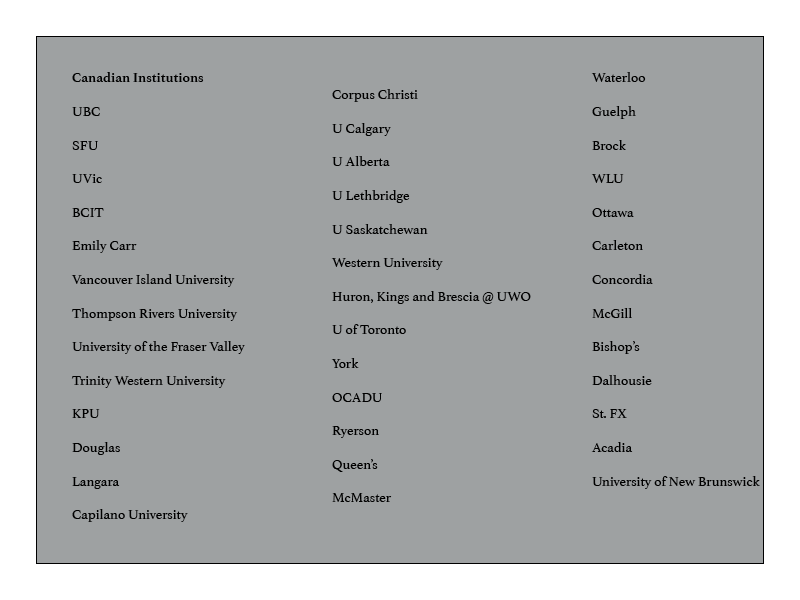 Canadian Institutions

UBC

SFU

UVic

BCIT

Emily Carr

Vancouver Island University

Thompson Rivers University

University of the Fraser Valley

Trinity Western University

KPU

Douglas

Langara

Capilano University

Corpus Christi

U Calgary

U Alberta

U Lethbridge

U Saskatchewan

Western University

Huron, Kings and Brescia @ UWO

U of Toronto

York

OCADU

Ryerson

Queen's

McMaster

Waterloo

Guelph

Brock

WLU

Ottawa

Carleton

Concordia

McGill

Bishop's

Dalhousie

St. FX

Acadia

University of New Brunswick